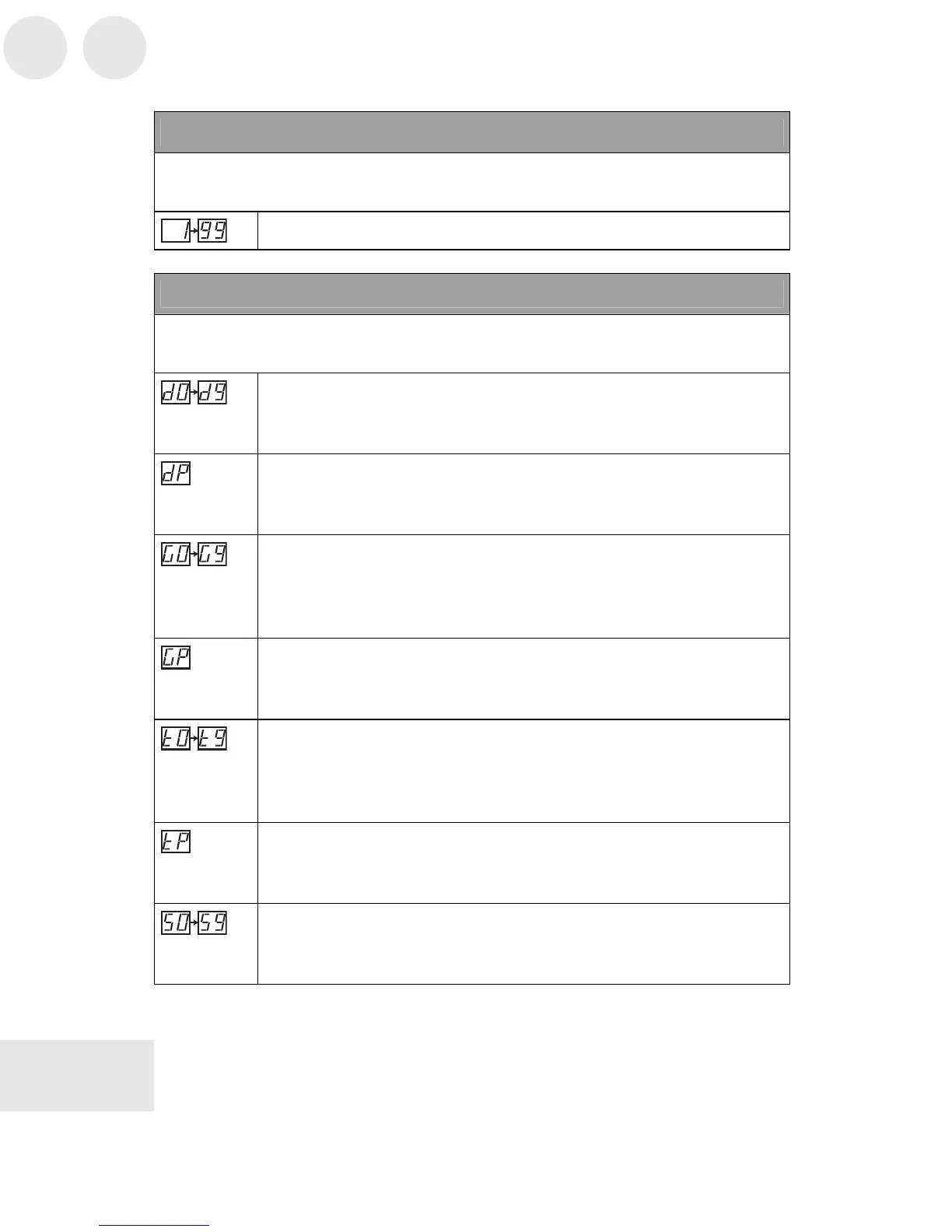 1→99

d0→d9

dP

G0→G9

GP

t0→t9

tP

S0→S9